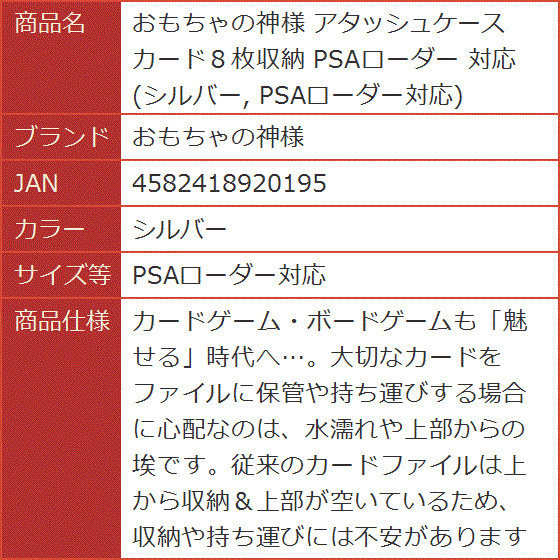 | 商品名 | おもちゃの神様 アタッシュケース カード８枚収納 PSAローダー 対応 (シルバー, PSAローダー対応) |
|---|---|
| ブランド | おもちゃの神様 |
| JAN | 4582418920195 |
| カラー | シルバー |
| サイズ等 | PSAローダー対応 |
| 商品仕様 | カードゲーム・ボードゲームも「魅せる」時代へ…。大切なカードをファイルに保管や持ち運びする場合に心配なのは、水濡れや上部からの埃です。従来のカードファイルは上から収納＆上部が空いているため、収納や持ち運びには不安があります |